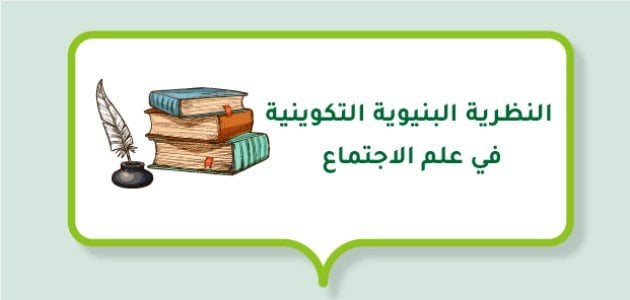 النظرية البنيوية التكوينية
في علم الاجتماع